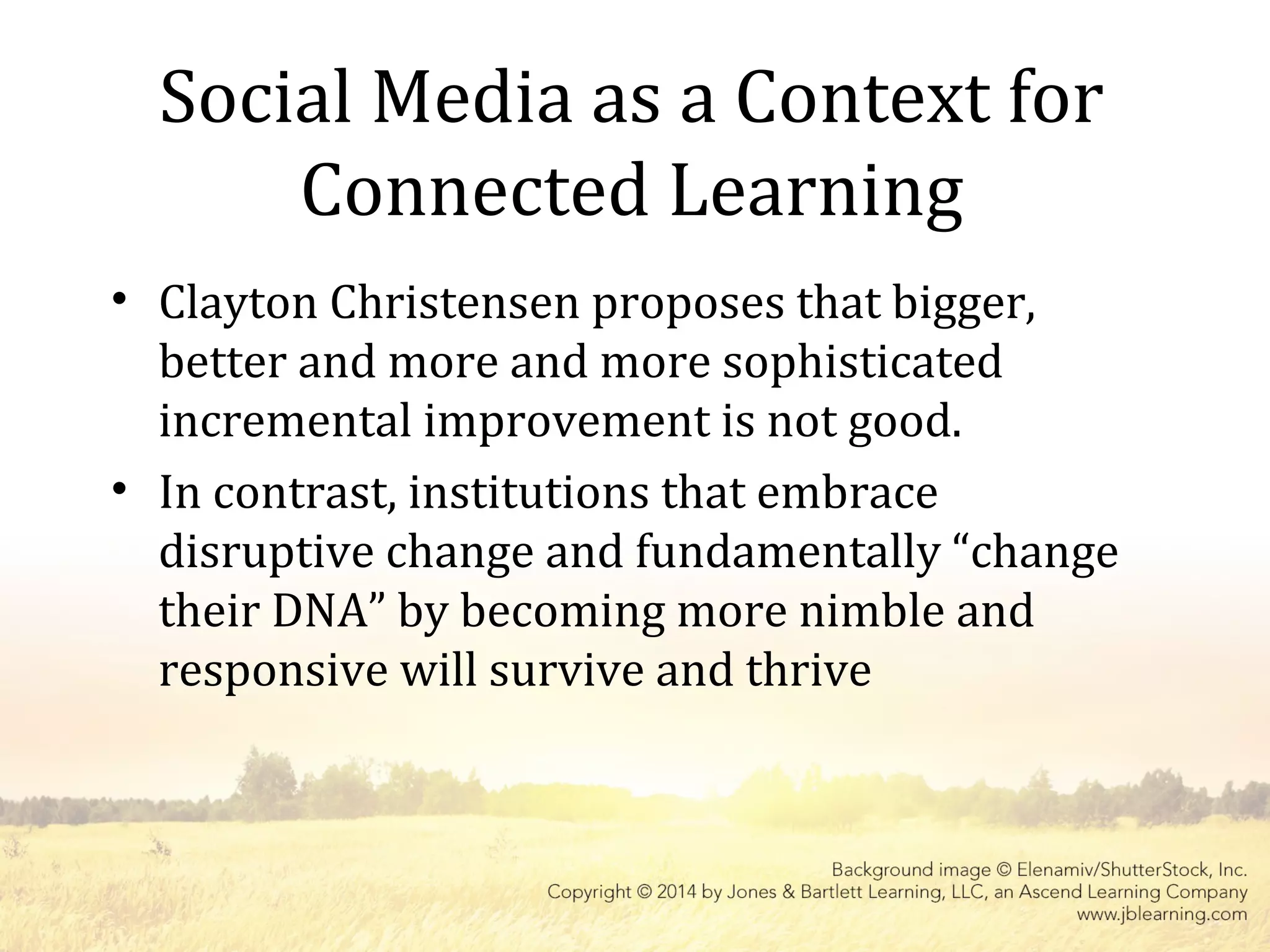 Social Media as a Context for Connected Learning

• Clayton Christensen proposes that bigger, better and more and more sophisticated incremental improvement is not good.
• In contrast, institutions that embrace disruptive change and fundamentally “change their DNA” by becoming more nimble and responsive will survive and thrive

Background image © Elenamiv/ShutterStock, Inc.
Copyright © 2014 by Jones & Bartlett Learning, LLC, an Ascend Learning Company
www.jblearning.com